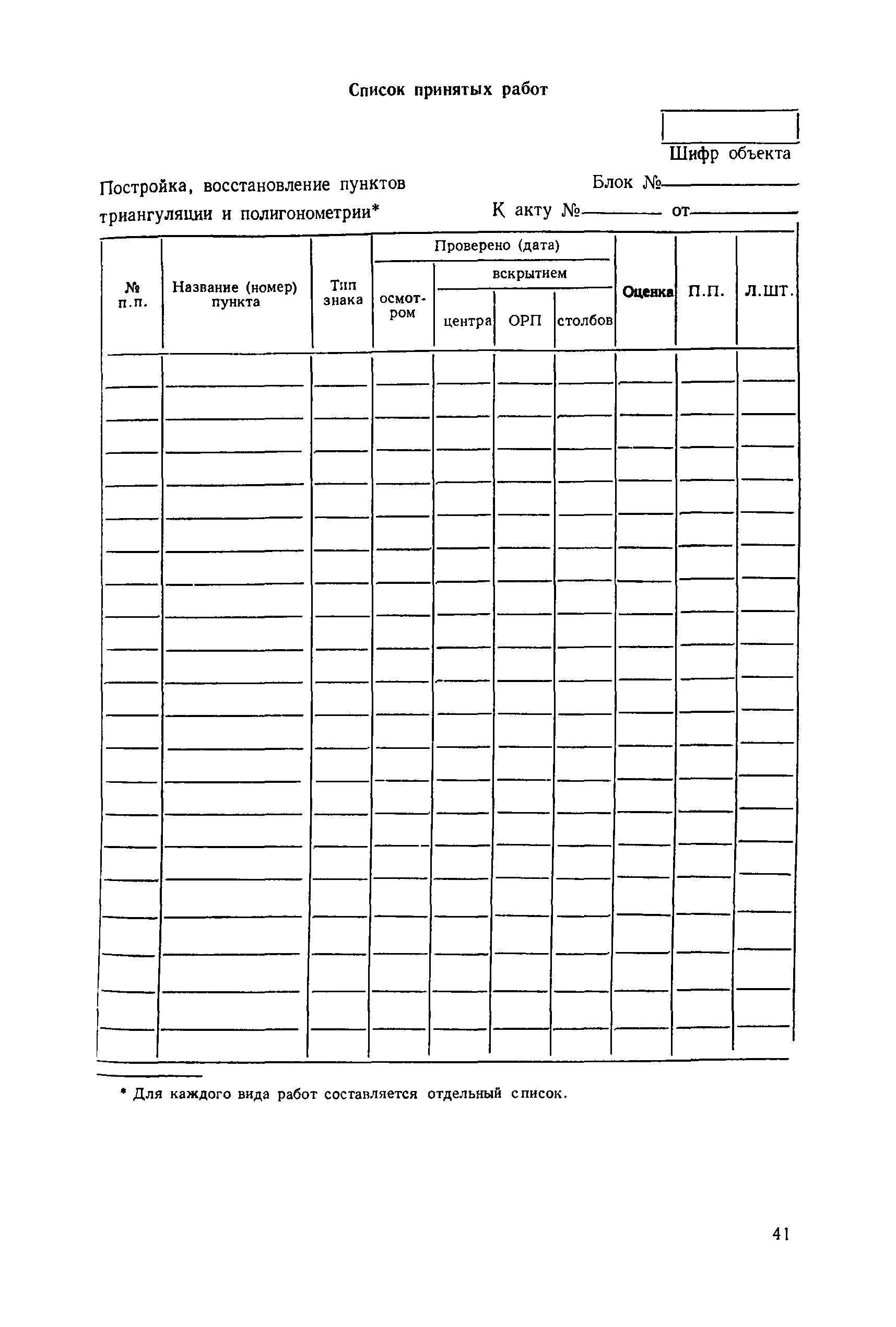 Список принятых работ

Шифр объекта

Постройка, восстановление пунктов триангуляции и полигонометрии*

Блок №

К акту № от

| № п.п. | Название (номер) пункта | Тип знака | Проверено (дата) осмотром | Проверено (дата) вскрытием центра | Проверено (дата) вскрытием ОРП | Проверено (дата) вскрытием столбов | Оценка | П.П. | Л.ШТ. |
|---|---|---|---|---|---|---|---|---|---|
| | | | | | | | | | |

* Для каждого вида работ составляется отдельный список.

41